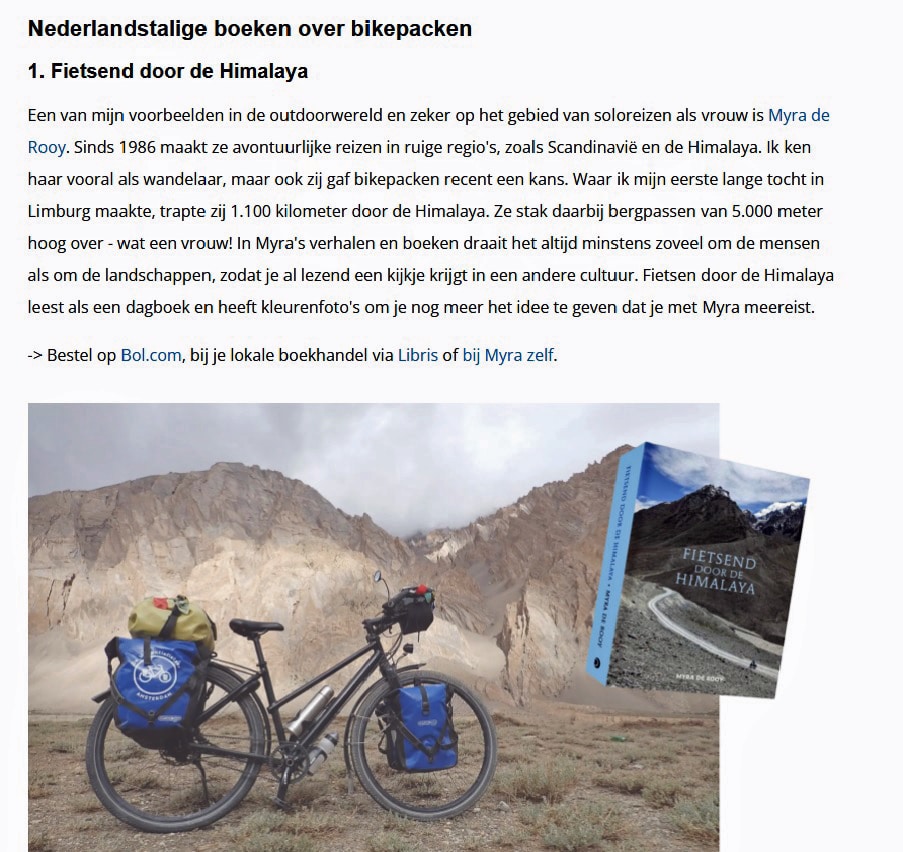 Nederlandstalige boeken over bikepacken

1. Fietsend door de Himalaya

Een van mijn voorbeelden in de outdoorwereld en zeker op het gebied van soloreizen als vrouw is Myra de Rooy. Sinds 1986 maakt ze avontuurlijke reizen in ruige regio's, zoals Scandinavië en de Himalaya. Ik ken haar vooral als wandelaar, maar ook zij gaf bikepacken recent een kans. Waar ik mijn eerste lange tocht in Limburg maakte, trapte zij 1.100 kilometer door de Himalaya. Ze stak daarbij bergpassen van 5.000 meter hoog over - wat een vrouw! In Myra's verhalen en boeken draait het altijd minstens zoveel om de mensen als om de landschappen, zodat je al lezend een kijkje krijgt in een andere cultuur. Fietsen door de Himalaya leest als een dagboek en heeft kleurenfoto's om je nog meer het idee te geven dat je met Myra meereist.

-> Bestel op Bol.com, bij je lokale boekhandel via Libris of bij Myra zelf.

AMSTERDAM

FIETSEND DOOR DE HIMALAYA • MYRA DE ROOY

FIETSEND DOOR DE HIMALAYA

MYRA DE ROOY